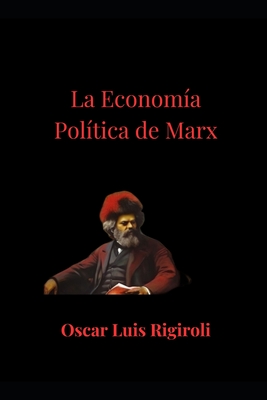 La Economía
Política de Marx

Oscar Luis Rigiroli